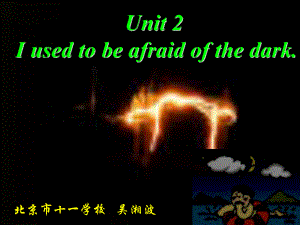 Unit 2
I used to be afraid of the dark.

北京市十一学校 吴湘波